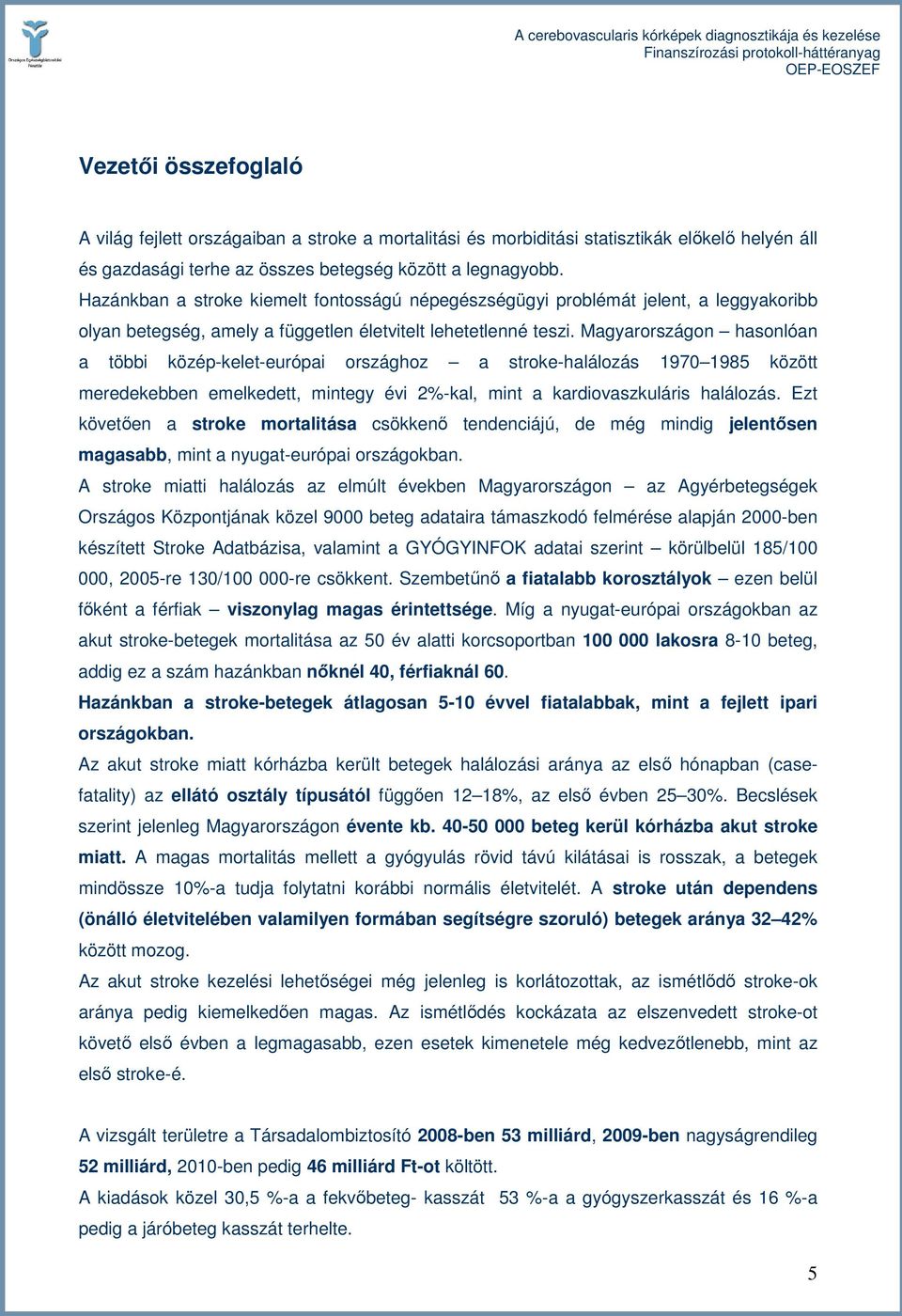 Országos Egészségbiztosítási Pénztár

A cerebovascularis kórképek diagnosztikája és kezelése
Finanszírozási protokoll-háttéranyag
OEP-EOSZEF

Vezetői összefoglaló

A világ fejlett országaiban a stroke a mortalitási és morbiditási statisztikák előkelő helyén áll és gazdasági terhe az összes betegség között a legnagyobb.
Hazánkban a stroke kiemelt fontosságú népegészségügyi problémát jelent, a leggyakoribb olyan betegség, amely a független életvitelt lehetetlenné teszi. Magyarországon – hasonlóan a többi közép-kelet-európai országhoz – a stroke-halálozás 1970–1985 között meredekebben emelkedett, mintegy évi 2%-kal, mint a kardiovaszkuláris halálozás. Ezt követően a stroke mortalitása csökkenő tendenciájú, de még mindig jelentősen magasabb, mint a nyugat-európai országokban.
A stroke miatti halálozás az elmúlt években Magyarországon – az Agyérbetegségek Országos Központjának közel 9000 beteg adataira támaszkodó felmérése alapján 2000-ben készített Stroke Adatbázisa, valamint a GYÓGYINFOK adatai szerint – körülbelül 185/100 000, 2005-re 130/100 000-re csökkent. Szembetűnő a fiatalabb korosztályok – ezen belül főként a férfiak – viszonylag magas érintettsége. Míg a nyugat-európai országokban az akut stroke-betegek mortalitása az 50 év alatti korcsoportban 100 000 lakosra 8-10 beteg, addig ez a szám hazánkban nőknél 40, férfiaknál 60.
Hazánkban a stroke-betegek átlagosan 5-10 évvel fiatalabbak, mint a fejlett ipari országokban.
Az akut stroke miatt kórházba került betegek halálozási aránya az első hónapban (case-fatality) az ellátó osztály típusától függően 12–18%, az első évben 25–30%. Becslések szerint jelenleg Magyarországon évente kb. 40-50 000 beteg kerül kórházba akut stroke miatt. A magas mortalitás mellett a gyógyulás rövid távú kilátásai is rosszak, a betegek mindössze 10%-a tudja folytatni korábbi normális életvitelét. A stroke után dependens (önálló életvitelében valamilyen formában segítségre szoruló) betegek aránya 32–42% között mozog.
Az akut stroke kezelési lehetőségei még jelenleg is korlátozottak, az ismétlődő stroke-ok aránya pedig kiemelkedően magas. Az ismétlődés kockázata az elszenvedett stroke-ot követő első évben a legmagasabb, ezen esetek kimenetele még kedvezőtlenebb, mint az első stroke-é.

A vizsgált területre a Társadalombiztosító 2008-ben 53 milliárd, 2009-ben nagyságrendileg 52 milliárd, 2010-ben pedig 46 milliárd Ft-ot költött.
A kiadások közel 30,5 %-a a fekvőbeteg- kasszát 53 %-a a gyógyszerkasszát és 16 %-a pedig a járóbeteg kasszát terhelte.

5